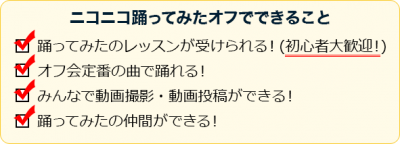 ニコニコ踊ってみたオフでできること

踊ってみたのレッスンが受けられる！(初心者大歓迎！)

オフ会定番の曲で踊れる！

みんなで動画撮影・動画投稿ができる！

踊ってみたの仲間ができる！